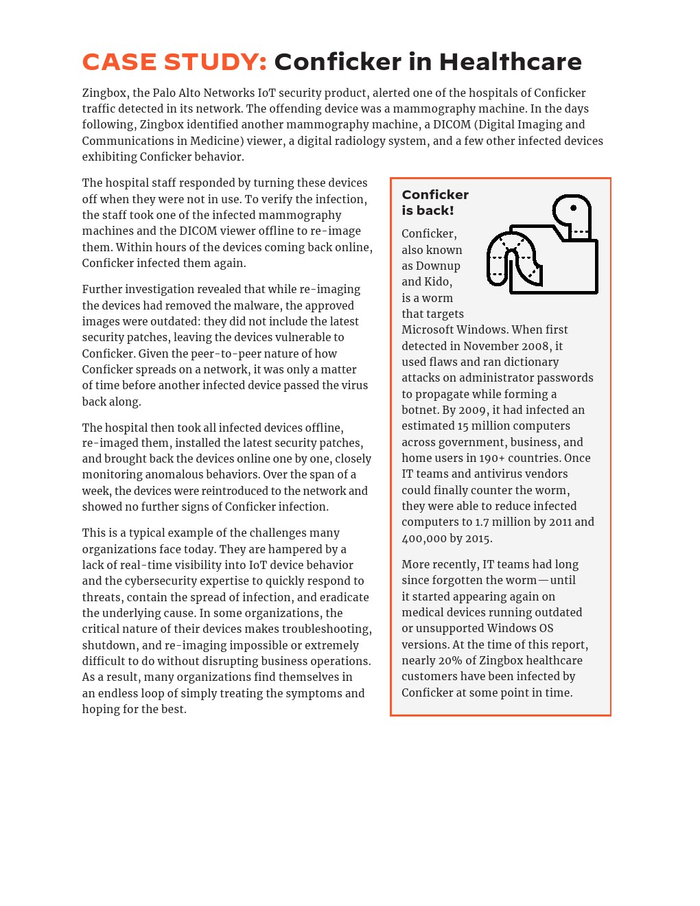 CASE STUDY: Conficker in Healthcare

Zingbox, the Palo Alto Networks IoT security product, alerted one of the hospitals of Conficker traffic detected in its network. The offending device was a mammography machine. In the days following, Zingbox identified another mammography machine, a DICOM (Digital Imaging and Communications in Medicine) viewer, a digital radiology system, and a few other infected devices exhibiting Conficker behavior.

The hospital staff responded by turning these devices off when they were not in use. To verify the infection, the staff took one of the infected mammography machines and the DICOM viewer offline to re-image them. Within hours of the devices coming back online, Conficker infected them again.

Further investigation revealed that while re-imaging the devices had removed the malware, the approved images were outdated: they did not include the latest security patches, leaving the devices vulnerable to Conficker. Given the peer-to-peer nature of how Conficker spreads on a network, it was only a matter of time before another infected device passed the virus back along.

The hospital then took all infected devices offline, re-imaged them, installed the latest security patches, and brought back the devices online one by one, closely monitoring anomalous behaviors. Over the span of a week, the devices were reintroduced to the network and showed no further signs of Conficker infection.

This is a typical example of the challenges many organizations face today. They are hampered by a lack of real-time visibility into IoT device behavior and the cybersecurity expertise to quickly respond to threats, contain the spread of infection, and eradicate the underlying cause. In some organizations, the critical nature of their devices makes troubleshooting, shutdown, and re-imaging impossible or extremely difficult to do without disrupting business operations. As a result, many organizations find themselves in an endless loop of simply treating the symptoms and hoping for the best.

Conficker is back!

Conficker, also known as Downup and Kido, is a worm that targets Microsoft Windows. When first detected in November 2008, it used flaws and ran dictionary attacks on administrator passwords to propagate while forming a botnet. By 2009, it had infected an estimated 15 million computers across government, business, and home users in 190+ countries. Once IT teams and antivirus vendors could finally counter the worm, they were able to reduce infected computers to 1.7 million by 2011 and 400,000 by 2015.

More recently, IT teams had long since forgotten the worm—until it started appearing again on medical devices running outdated or unsupported Windows OS versions. At the time of this report, nearly 20% of Zingbox healthcare customers have been infected by Conficker at some point in time.